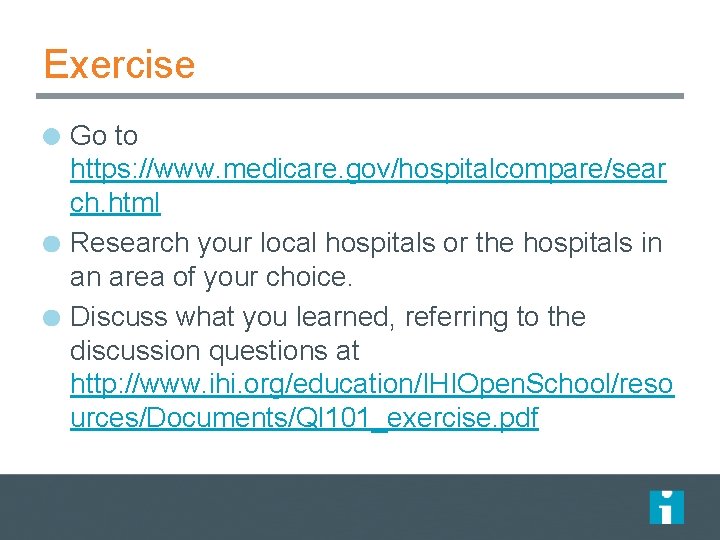 Exercise

Go to https://www.medicare.gov/hospitalcompare/search.html

Research your local hospitals or the hospitals in an area of your choice.

Discuss what you learned, referring to the discussion questions at http://www.ihi.org/education/IHIOpenSchool/resources/Documents/QI101_exercise.pdf